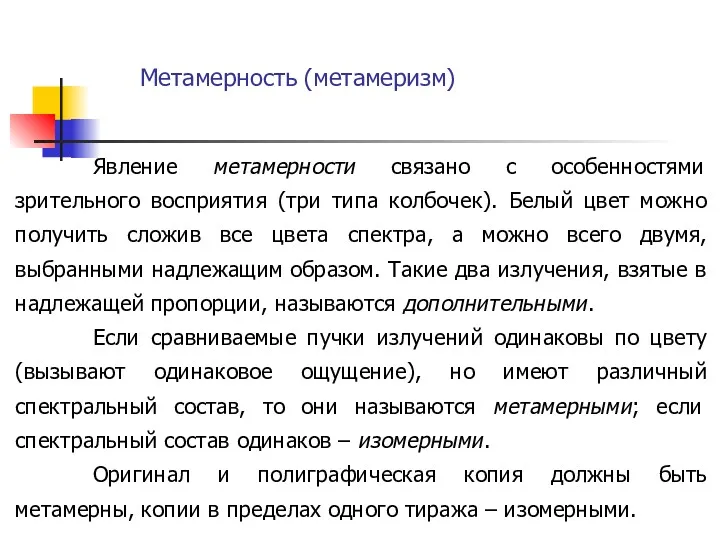 Метамерность (метамеризм)

Явление метамерности связано с особенностями зрительного восприятия (три типа колбочек). Белый цвет можно получить сложив все цвета спектра, а можно всего двумя, выбранными надлежащим образом. Такие два излучения, взятые в надлежащей пропорции, называются дополнительными.

Если сравниваемые пучки излучений одинаковы по цвету (вызывают одинаковое ощущение), но имеют различный спектральный состав, то они называются метамерными; если спектральный состав одинаков – изомерными.

Оригинал и полиграфическая копия должны быть метамерны, копии в пределах одного тиража – изомерными.